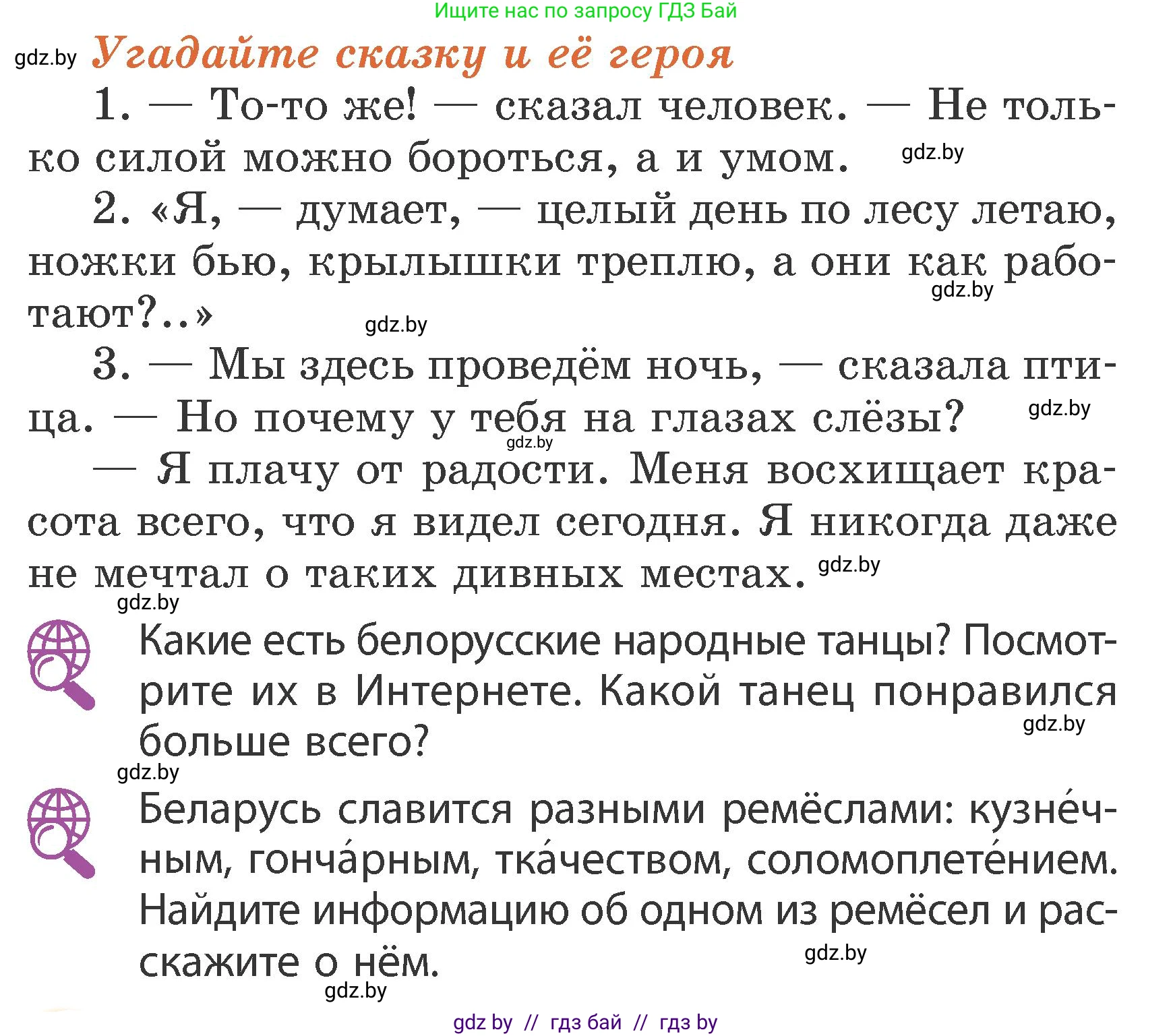 Ищите нас по запросу ГДЗ Бай

gdz.by Угадайте сказку и её героя

1. — То-то же! — сказал человек. — Не только силой можно бороться, а и умом. gdz.by

2. «Я, — думает, — целый день по лесу летаю, ножки бью, крылышки треплю, а они как работают?..» gdz.by gdz.by

3. — Мы здесь проведём ночь, — сказала птица. — Но почему у тебя на глазах слёзы? gdz.by gdz.by

— Я плачу от радости. Меня восхищает красота всего, что я видел сегодня. Я никогда даже не мечтал о таких дивных местах. gdz.by

gdz.by

Какие есть белорусские народные танцы? Посмотрите их в Интернете. Какой танец понравился больше всего? gdz.by

gdz.by

Беларусь славится разными ремёслами: кузне́чным, гонча́рным, тка́чеством, соломоплете́нием. Найдите информацию об одном из ремёсел и расскажите о нём. gdz.by

gdz.by

gdz by // гдз бай // гдз by